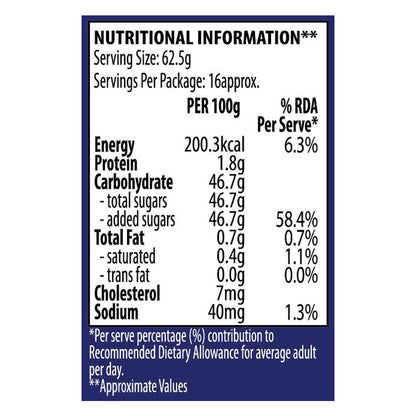 NUTRITIONAL INFORMATION**

Serving Size: 62.5g

Servings Per Package: 16approx.

| | PER 100g | % RDA Per Serve* |
|---|---|---|
| Energy | 200.3kcal | 6.3% |
| Protein | 1.8g | |
| Carbohydrate | 46.7g | |
| - total sugars | 46.7g | |
| - added sugars | 46.7g | 58.4% |
| Total Fat | 0.7g | 0.7% |
| - saturated | 0.4g | 1.1% |
| - trans fat | 0.0g | 0.0% |
| Cholesterol | 7mg | |
| Sodium | 40mg | 1.3% |

*Per serve percentage (%) contribution to Recommended Dietary Allowance for average adult per day.
**Approximate Values